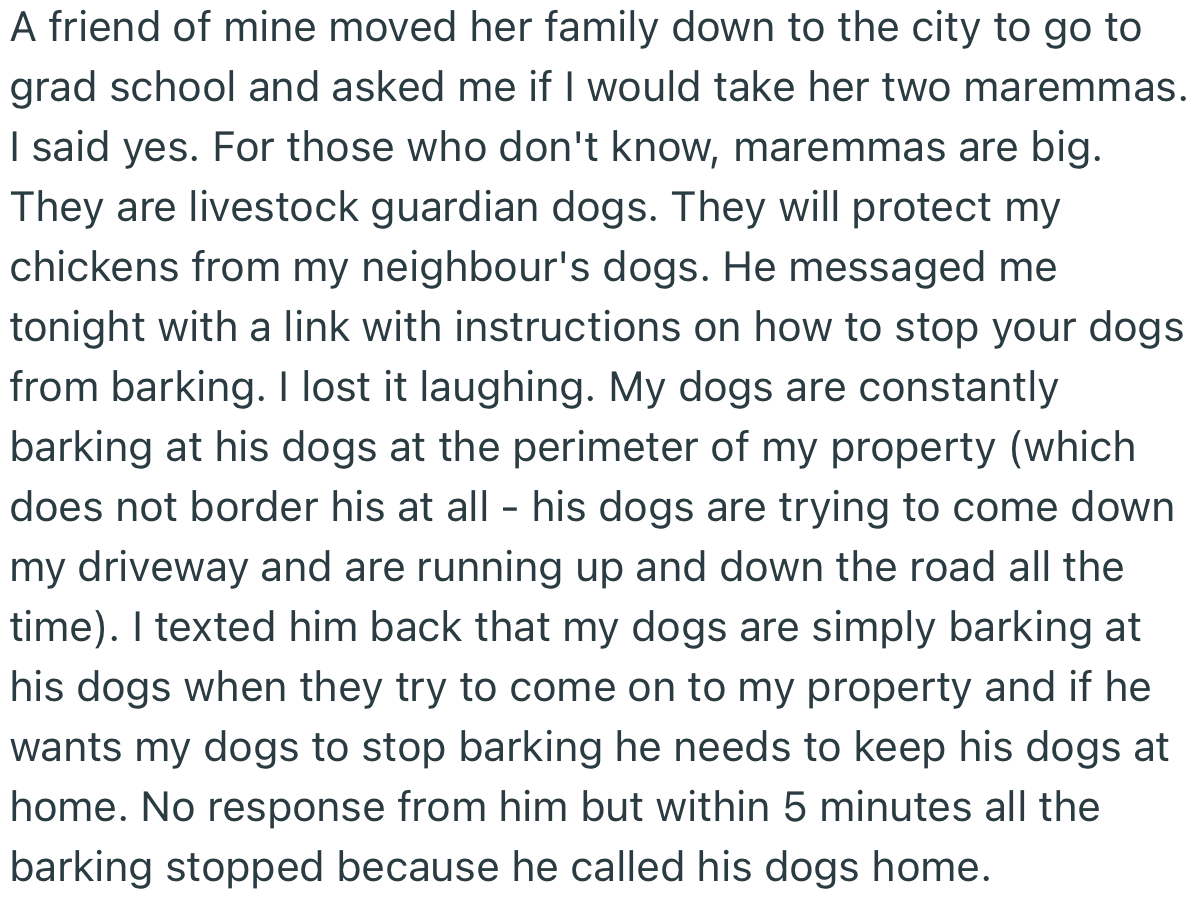 A friend of mine moved her family down to the city to go to grad school and asked me if I would take her two maremmas. I said yes. For those who don't know, maremmas are big. They are livestock guardian dogs. They will protect my chickens from my neighbour's dogs. He messaged me tonight with a link with instructions on how to stop your dogs from barking. I lost it laughing. My dogs are constantly barking at his dogs at the perimeter of my property (which does not border his at all - his dogs are trying to come down my driveway and are running up and down the road all the time). I texted him back that my dogs are simply barking at his dogs when they try to come on to my property and if he wants my dogs to stop barking he needs to keep his dogs at home. No response from him but within 5 minutes all the barking stopped because he called his dogs home.